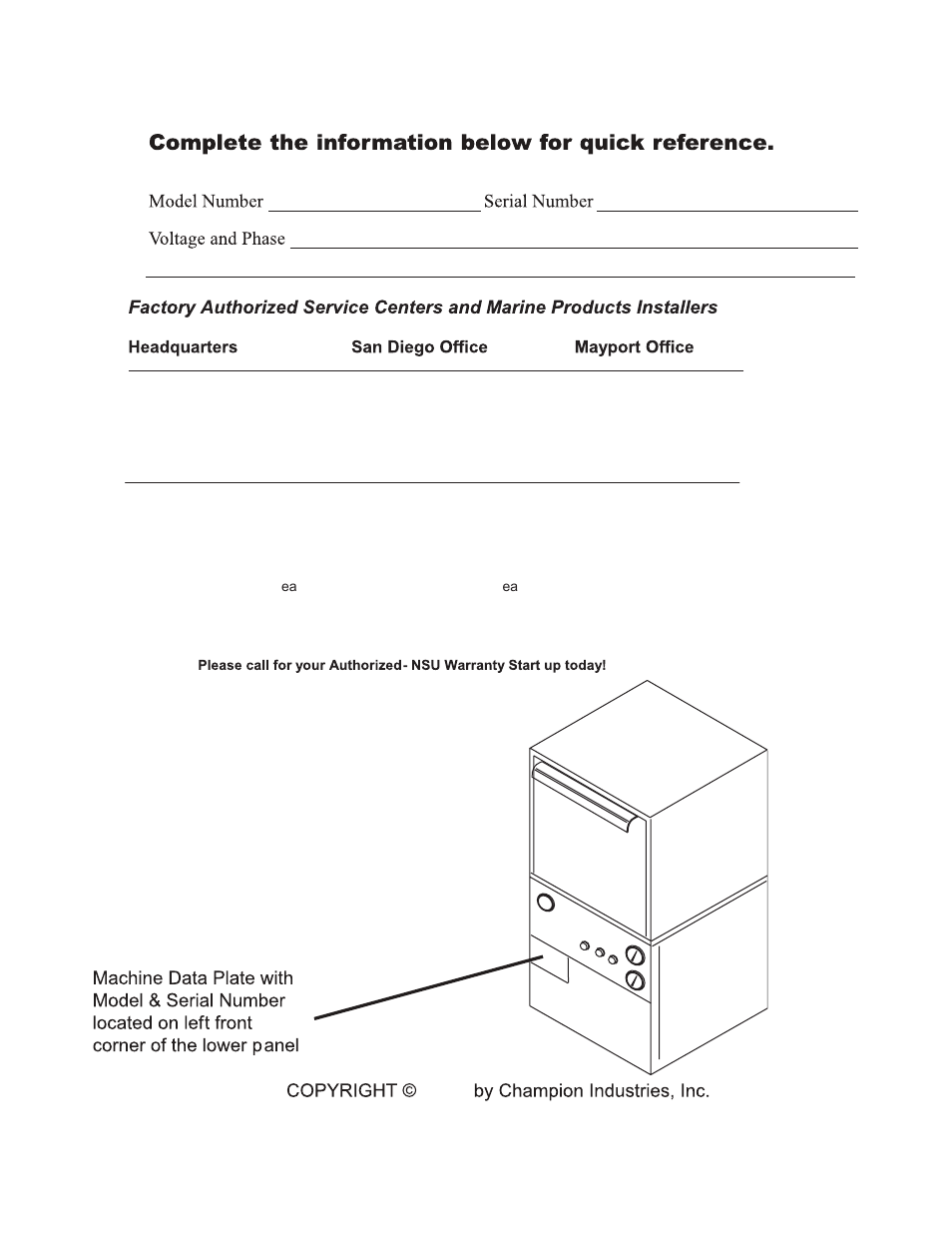 Complete the information below for quick reference.

Model Number ____ Serial Number ____

Voltage and Phase ____

Factory Authorized Service Centers and Marine Products Installers

Headquarters San Diego Office Mayport Office

ea ea

Please call for your Authorized- NSU Warranty Start up today!

Machine Data Plate with Model & Serial Number located on left front corner of the lower panel

COPYRIGHT © by Champion Industries, Inc.